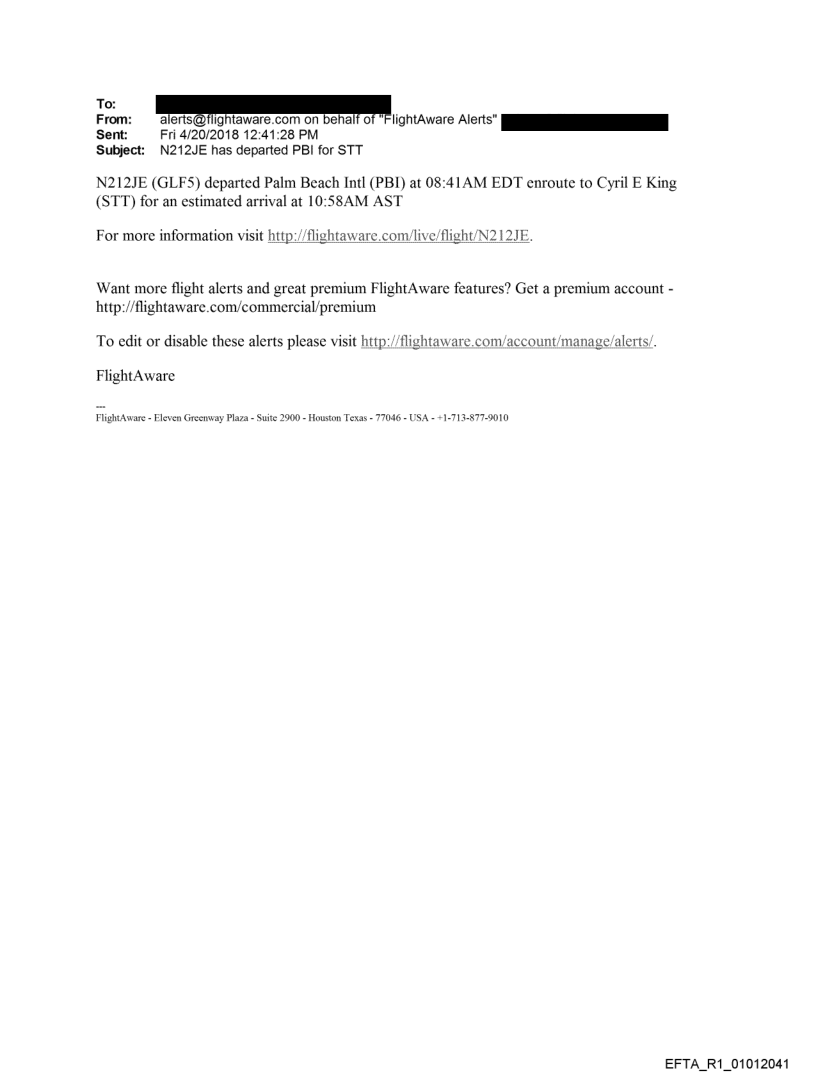 To:
From: alerts@flightaware.com on behalf of "FlightAware Alerts"
Sent: Fri 4/20/2018 12:41:28 PM
Subject: N212JE has departed PBI for STT

N212JE (GLF5) departed Palm Beach Intl (PBI) at 08:41AM EDT enroute to Cyril E King (STT) for an estimated arrival at 10:58AM AST

For more information visit http://flightaware.com/live/flight/N212JE.

Want more flight alerts and great premium FlightAware features? Get a premium account - http://flightaware.com/commercial/premium

To edit or disable these alerts please visit http://flightaware.com/account/manage/alerts/.

FlightAware

---
FlightAware - Eleven Greenway Plaza - Suite 2900 - Houston Texas - 77046 - USA - +1-713-877-9010

EFTA_R1_01012041